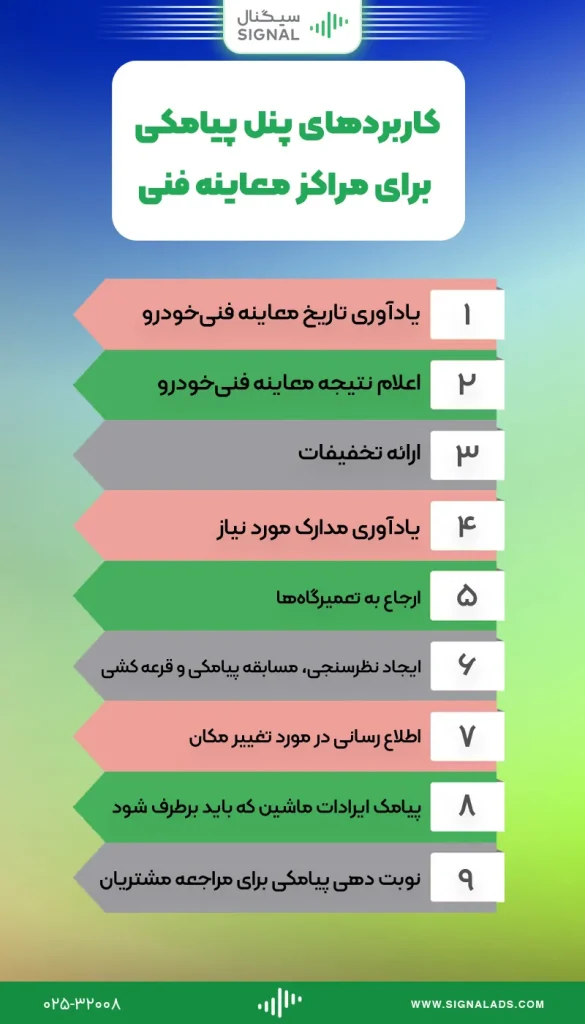 سیگنال
SIGNAL

کاربردهای پنل پیامکی برای مراکز معاینه فنی

۱ یادآوری تاریخ معاینه فنی‌خودرو

۲ اعلام نتیجه معاینه فنی‌خودرو

۳ ارائه تخفیفات

۴ یادآوری مدارک مورد نیاز

۵ ارجاع به تعمیرگاه‌ها

۶ ایجاد نظرسنجی، مسابقه پیامکی و قرعه کشی

۷ اطلاع رسانی در مورد تغییر مکان

۸ پیامک ایرادات ماشین که باید برطرف شود

۹ نوبت دهی پیامکی برای مراجعه مشتریان

۰۲۵-۳۲۰۰۸ WWW.SIGNALADS.COM